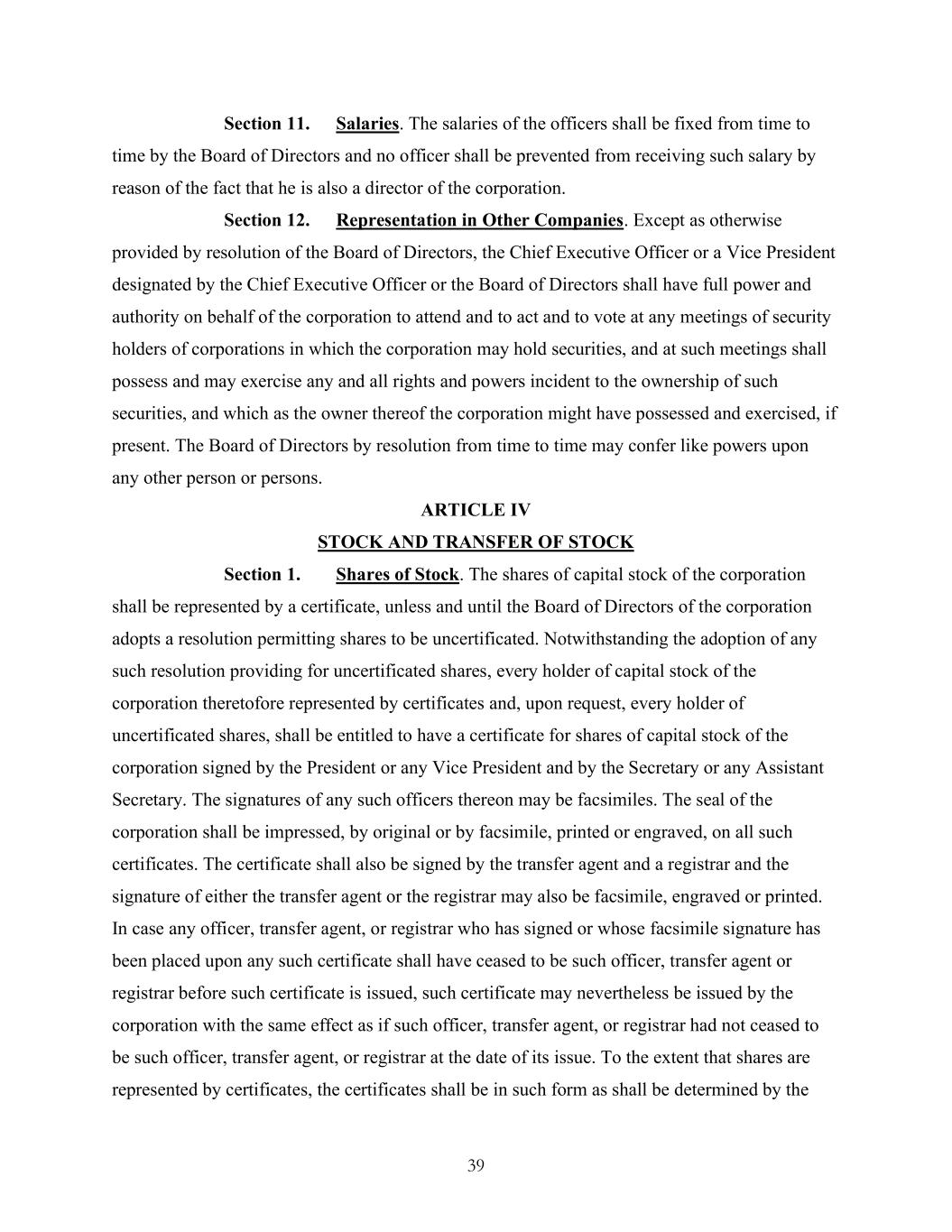 Section 11. Salaries. The salaries of the officers shall be fixed from time to time by the Board of Directors and no officer shall be prevented from receiving such salary by reason of the fact that he is also a director of the corporation.

Section 12. Representation in Other Companies. Except as otherwise provided by resolution of the Board of Directors, the Chief Executive Officer or a Vice President designated by the Chief Executive Officer or the Board of Directors shall have full power and authority on behalf of the corporation to attend and to act and to vote at any meetings of security holders of corporations in which the corporation may hold securities, and at such meetings shall possess and may exercise any and all rights and powers incident to the ownership of such securities, and which as the owner thereof the corporation might have possessed and exercised, if present. The Board of Directors by resolution from time to time may confer like powers upon any other person or persons.

ARTICLE IV

STOCK AND TRANSFER OF STOCK

Section 1. Shares of Stock. The shares of capital stock of the corporation shall be represented by a certificate, unless and until the Board of Directors of the corporation adopts a resolution permitting shares to be uncertificated. Notwithstanding the adoption of any such resolution providing for uncertificated shares, every holder of capital stock of the corporation theretofore represented by certificates and, upon request, every holder of uncertificated shares, shall be entitled to have a certificate for shares of capital stock of the corporation signed by the President or any Vice President and by the Secretary or any Assistant Secretary. The signatures of any such officers thereon may be facsimiles. The seal of the corporation shall be impressed, by original or by facsimile, printed or engraved, on all such certificates. The certificate shall also be signed by the transfer agent and a registrar and the signature of either the transfer agent or the registrar may also be facsimile, engraved or printed. In case any officer, transfer agent, or registrar who has signed or whose facsimile signature has been placed upon any such certificate shall have ceased to be such officer, transfer agent or registrar before such certificate is issued, such certificate may nevertheless be issued by the corporation with the same effect as if such officer, transfer agent, or registrar had not ceased to be such officer, transfer agent, or registrar at the date of its issue. To the extent that shares are represented by certificates, the certificates shall be in such form as shall be determined by the

39